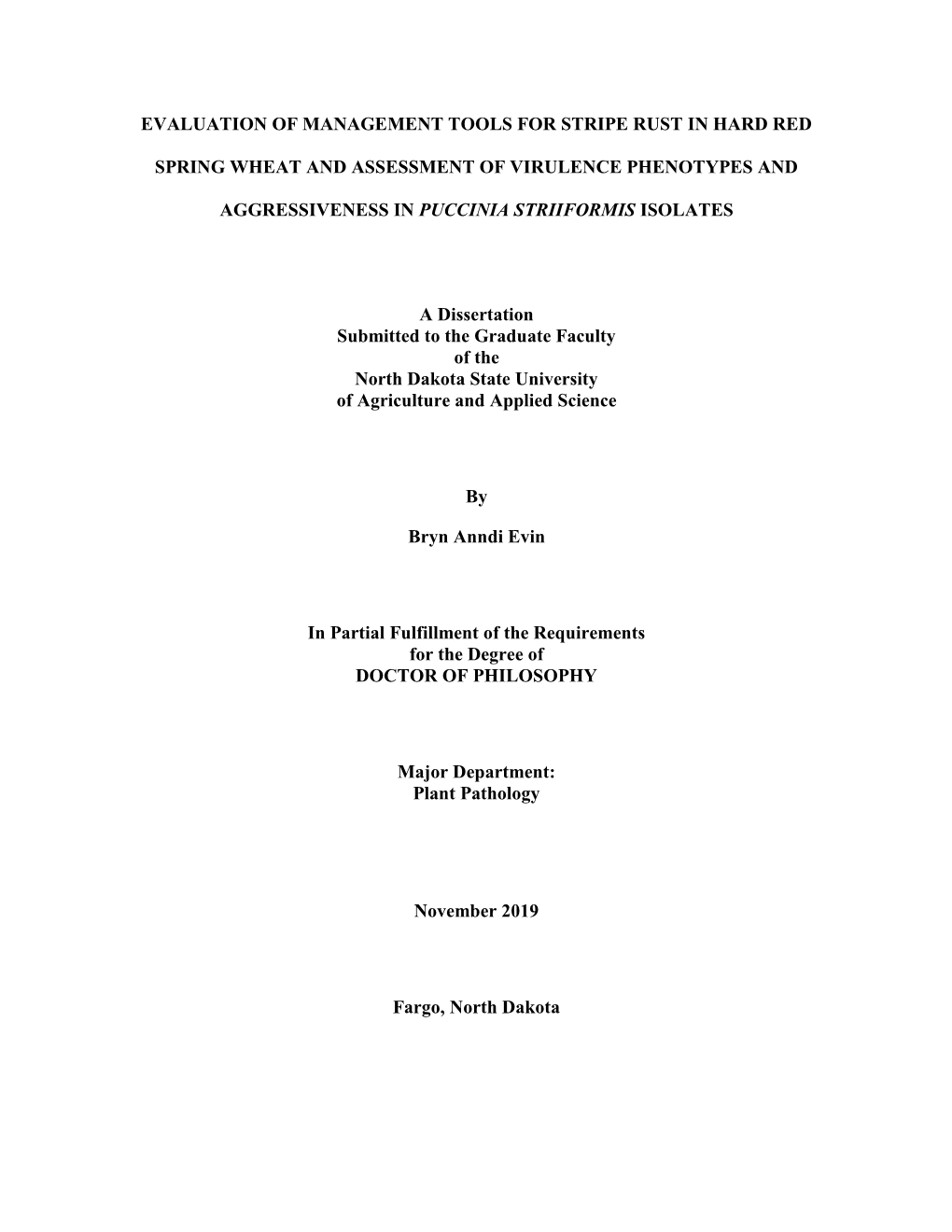 EVALUATION OF MANAGEMENT TOOLS FOR STRIPE RUST IN HARD RED SPRING WHEAT AND ASSESSMENT OF VIRULENCE PHENOTYPES AND AGGRESSIVENESS IN PUCCINIA STRIIFORMIS ISOLATES

A Dissertation
Submitted to the Graduate Faculty
of the
North Dakota State University
of Agriculture and Applied Science

By

Bryn Anndi Evin

In Partial Fulfillment of the Requirements
for the Degree of
DOCTOR OF PHILOSOPHY

Major Department:
Plant Pathology

November 2019

Fargo, North Dakota